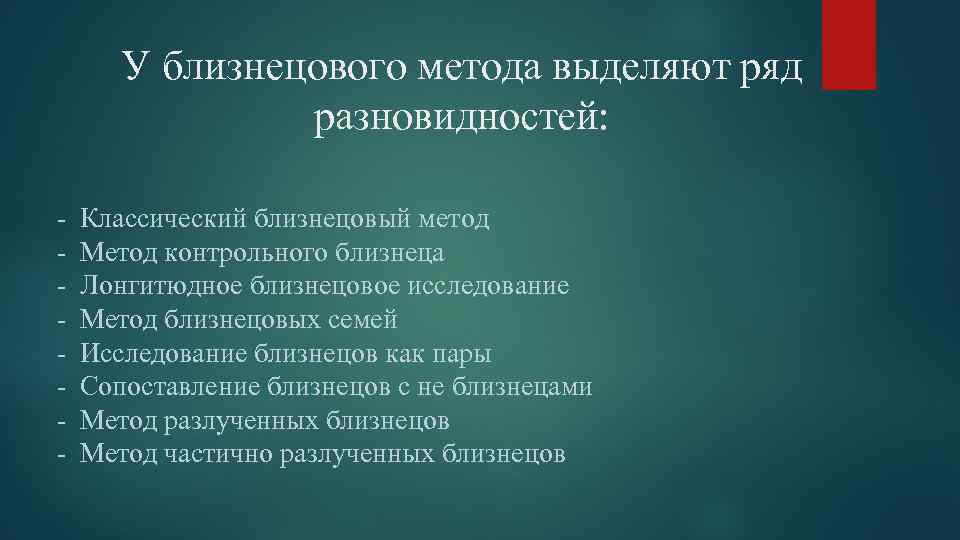 У близнецового метода выделяют ряд разновидностей:

- Классический близнецовый метод
- Метод контрольного близнеца
- Лонгитюдное близнецовое исследование
- Метод близнецовых семей
- Исследование близнецов как пары
- Сопоставление близнецов с не близнецами
- Метод разлученных близнецов
- Метод частично разлученных близнецов